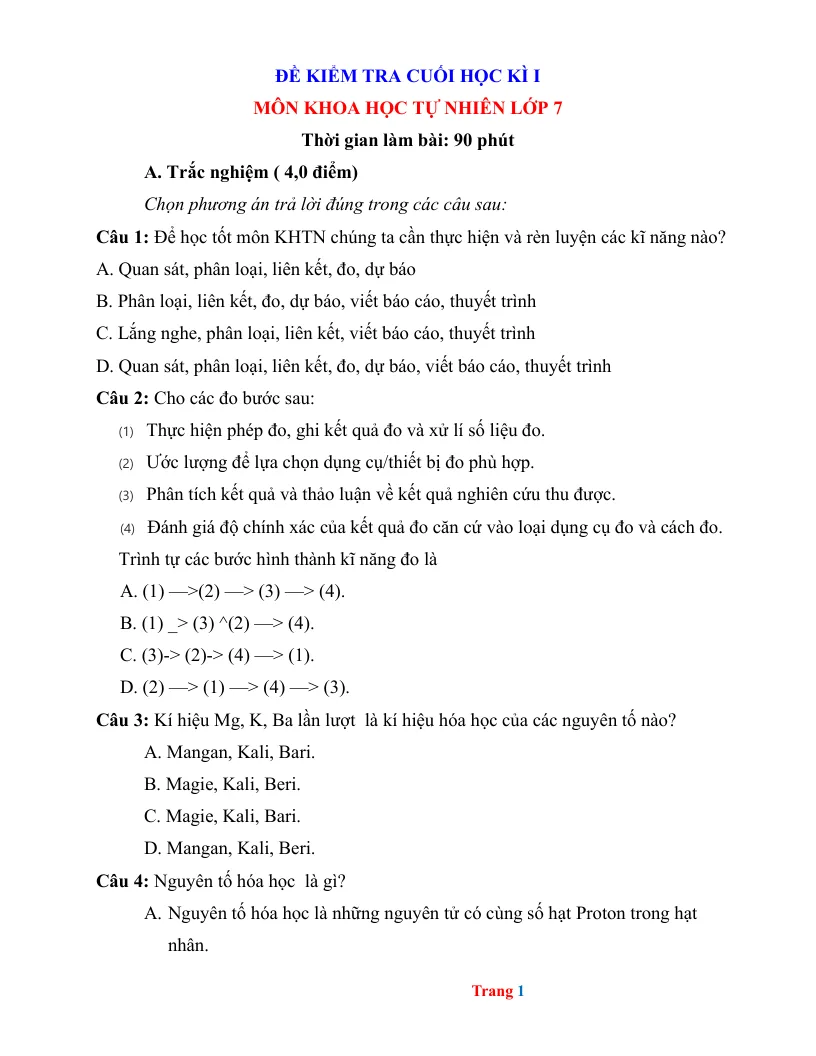 ĐỀ KIỂM TRA CUỐI HỌC KÌ I

MÔN KHOA HỌC TỰ NHIÊN LỚP 7

Thời gian làm bài: 90 phút

A. Trắc nghiệm ( 4,0 điểm)

Chọn phương án trả lời đúng trong các câu sau:

Câu 1: Để học tốt môn KHTN chúng ta cần thực hiện và rèn luyện các kĩ năng nào?

A. Quan sát, phân loại, liên kết, đo, dự báo

B. Phân loại, liên kết, đo, dự báo, viết báo cáo, thuyết trình

C. Lắng nghe, phân loại, liên kết, viết báo cáo, thuyết trình

D. Quan sát, phân loại, liên kết, đo, dự báo, viết báo cáo, thuyết trình

Câu 2: Cho các đo bước sau:

(1) Thực hiện phép đo, ghi kết quả đo và xử lí số liệu đo.

(2) Ước lượng để lựa chọn dụng cụ/thiết bị đo phù hợp.

(3) Phân tích kết quả và thảo luận về kết quả nghiên cứu thu được.

(4) Đánh giá độ chính xác của kết quả đo căn cứ vào loại dụng cụ đo và cách đo.

Trình tự các bước hình thành kĩ năng đo là

A. (1) —>(2) —> (3) —> (4).

B. (1) _> (3) ^(2) —> (4).

C. (3)-> (2)-> (4) —> (1).

D. (2) —> (1) —> (4) —> (3).

Câu 3: Kí hiệu Mg, K, Ba lần lượt là kí hiệu hóa học của các nguyên tố nào?

A. Mangan, Kali, Bari.

B. Magie, Kali, Beri.

C. Magie, Kali, Bari.

D. Mangan, Kali, Beri.

Câu 4: Nguyên tố hóa học là gì?

A. Nguyên tố hóa học là những nguyên tử có cùng số hạt Proton trong hạt nhân.

Trang 1